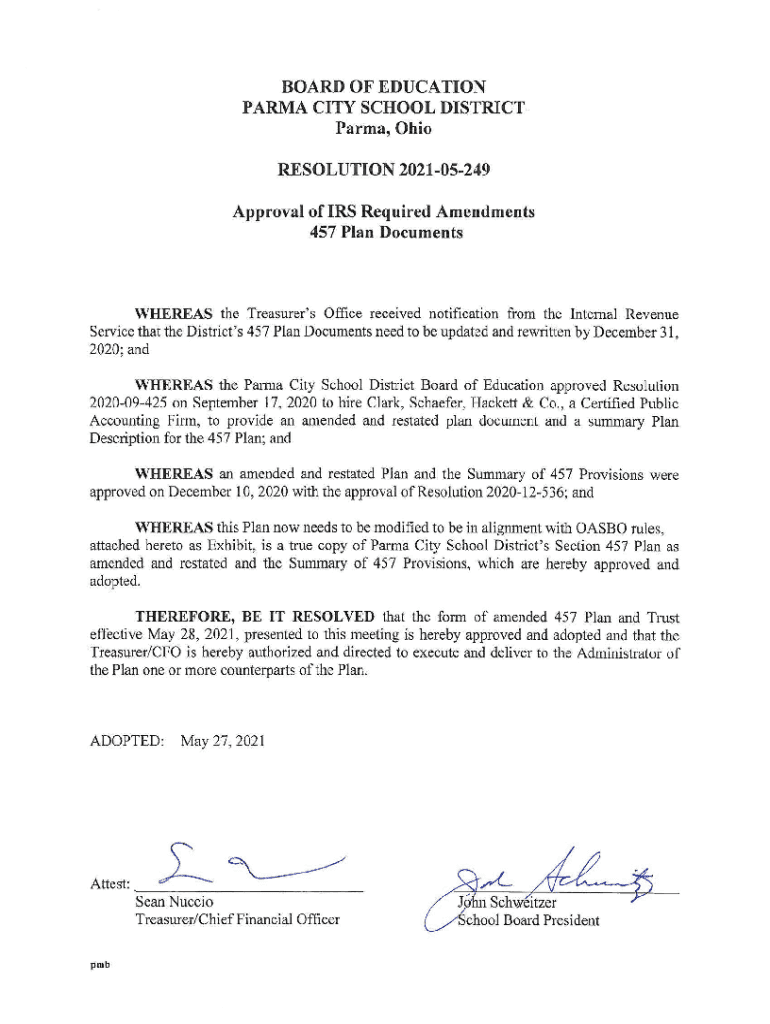 BOARD OF EDUCATION
PARMA CITY SCHOOL DISTRICT
Parma, Ohio

RESOLUTION 2021-05-249

Approval of IRS Required Amendments
457 Plan Documents

WHEREAS the Treasurer's Office received notification from the Internal Revenue Service that the District's 457 Plan Documents need to be updated and rewritten by December 31, 2020; and

WHEREAS the Parma City School District Board of Education approved Resolution 2020-09-425 on September 17, 2020 to hire Clark, Schaefer, Hackett & Co., a Certified Public Accounting Firm, to provide an amended and restated plan document and a summary Plan Description for the 457 Plan; and

WHEREAS an amended and restated Plan and the Summary of 457 Provisions were approved on December 10, 2020 with the approval of Resolution 2020-12-536; and

WHEREAS this Plan now needs to be modified to be in alignment with OASBO rules, attached hereto as Exhibit, is a true copy of Parma City School District's Section 457 Plan as amended and restated and the Summary of 457 Provisions, which are hereby approved and adopted.

THEREFORE, BE IT RESOLVED that the form of amended 457 Plan and Trust effective May 28, 2021, presented to this meeting is hereby approved and adopted and that the Treasurer/CFO is hereby authorized and directed to execute and deliver to the Administrator of the Plan one or more counterparts of the Plan.

ADOPTED: May 27, 2021

Attest: Sean Nuccio
Treasurer/Chief Financial Officer

John Schweitzer
School Board President

pmb